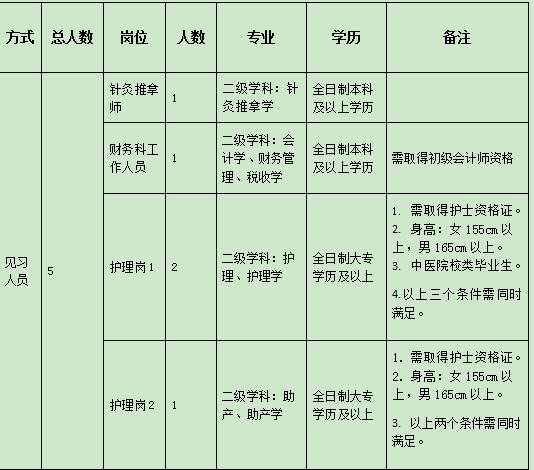 | 方式 | 总人数 | 岗位 | 人数 | 专业 | 学历 | 备注 |
|---|---|---|---|---|---|---|
| 见习人员 | 5 | 针灸推拿师 | 1 | 二级学科：针灸推拿学 | 全日制本科及以上学历 | |
| | | 财务科工作人员 | 1 | 二级学科：会计学、财务管理、税收学 | 全日制本科及以上学历 | 需取得初级会计师资格 |
| | | 护理岗1 | 2 | 二级学科：护理、护理学 | 全日制大专学历及以上 | 1. 需取得护士资格证。 2. 身高：女 155cm 以上，男 165cm 以上。 3. 中医院校类毕业生。 4.以上三个条件需同时满足。 |
| | | 护理岗2 | 1 | 二级学科：助产、助产学 | 全日制大专学历及以上 | 1. 需取得护士资格证。 2. 身高：女 155cm 以上，男 165cm 以上。 3. 以上两个条件需同时满足。 |